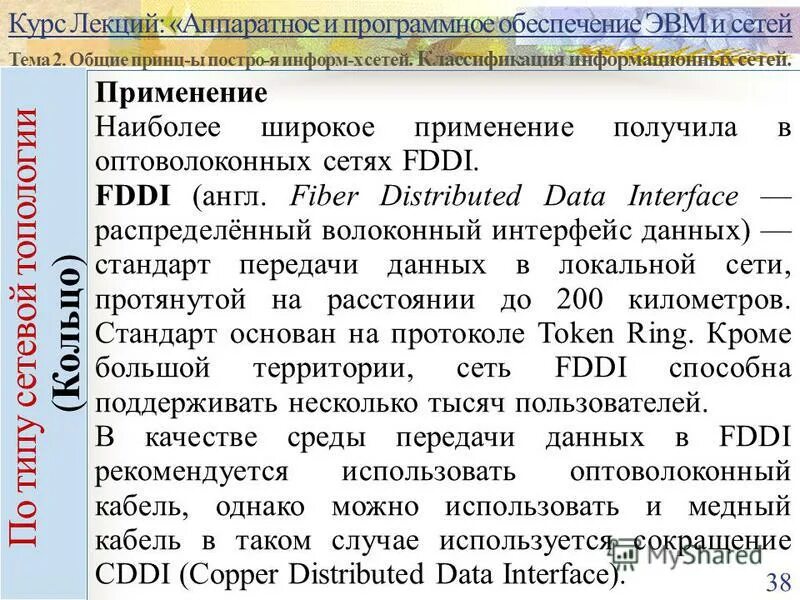 Курс Лекций: «Аппаратное и программное обеспечение ЭВМ и сетей

Тема 2. Общие принц-ы постро-я информ-х сетей. Классификация информационных сетей.

По типу сетевой топологии
(Кольцо)

Применение

Наиболее широкое применение получила в оптоволоконных сетях FDDI.

FDDI (англ. Fiber Distributed Data Interface — распределённый волоконный интерфейс данных) — стандарт передачи данных в локальной сети, протянутой на расстоянии до 200 километров. Стандарт основан на протоколе Token Ring. Кроме большой территории, сеть FDDI способна поддерживать несколько тысяч пользователей.

В качестве среды передачи данных в FDDI рекомендуется использовать оптоволоконный кабель, однако можно использовать и медный кабель в таком случае используется сокращение CDDI (Copper Distributed Data Interface).

38

MyShared